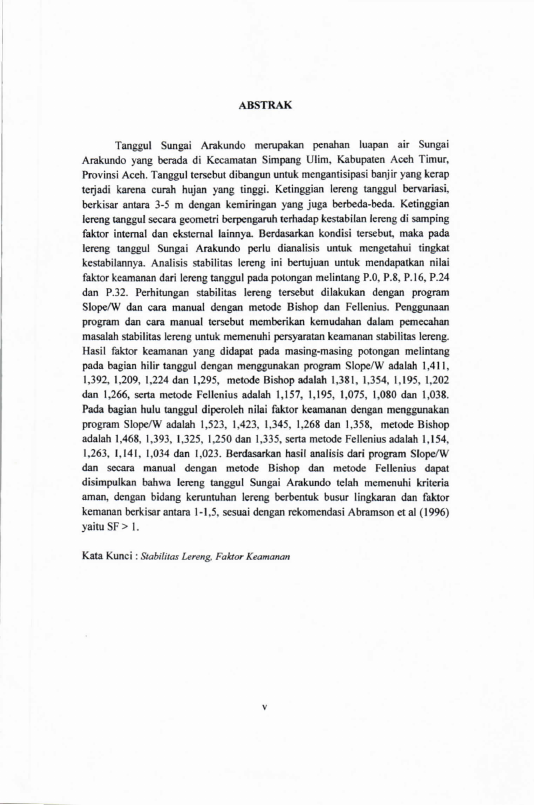 ABSTRAK

Tanggul Sungai Arakundo merupakan penahan luapan air Sungai Arakundo yang berada di Kecamatan Simpang Ulim, Kabupaten Aceh Timur, Provinsi Aceh. Tanggul tersebut dibangun untuk mengantisipasi banjir yang kerap terjadi karena curah hujan yang tinggi. Ketinggian lereng tanggul bervariasi, berkisar antara 3-5 m dengan kemiringan yang juga berbeda-beda. Ketinggian lereng tanggul secara geometri berpengaruh terhadap kestabilan lereng di samping faktor internal dan eksternal lainnya. Berdasarkan kondisi tersebut, maka pada lereng tanggul Sungai Arakundo perlu dianalisis untuk mengetahui tingkat kestabilannya. Analisis stabilitas lereng ini bertujuan untuk mendapatkan nilai faktor keamanan dari lereng tanggul pada potongan melintang P.0, P.8, P.16, P.24 dan P.32. Perhitungan stabilitas lereng tersebut dilakukan dengan program Slope/W dan cara manual dengan metode Bishop dan Fellenius. Penggunaan program dan cara manual tersebut memberikan kemudahan dalam pemecahan masalah stabilitas lereng untuk memenuhi persyaratan keamanan stabilitas lereng. Hasil faktor keamanan yang didapat pada masing-masing potongan melintang pada bagian hilir tanggul dengan menggunakan program Slope/W adalah 1,411, 1,392, 1,209, 1,224 dan 1,295, metode Bishop adalah 1,381, 1,354, 1,195, 1,202 dan 1,266, serta metode Fellenius adalah 1,157, 1,195, 1,075, 1,080 dan 1,038. Pada bagian hulu tanggul diperoleh nilai faktor keamanan dengan menggunakan program Slope/W adalah 1,523, 1,423, 1,345, 1,268 dan 1,358, metode Bishop adalah 1,468, 1,393, 1,325, 1,250 dan 1,335, serta metode Fellenius adalah 1,154, 1,263, 1,141, 1,034 dan 1,023. Berdasarkan hasil analisis dari program Slope/W dan secara manual dengan metode Bishop dan metode Fellenius dapat disimpulkan bahwa lereng tanggul Sungai Arakundo telah memenuhi kriteria aman, dengan bidang keruntuhan lereng berbentuk busur lingkaran dan faktor kemanan berkisar antara 1-1,5, sesuai dengan rekomendasi Abramson et al (1996) yaitu SF > 1.

Kata Kunci : Stabilitas Lereng, Faktor Keamanan

v